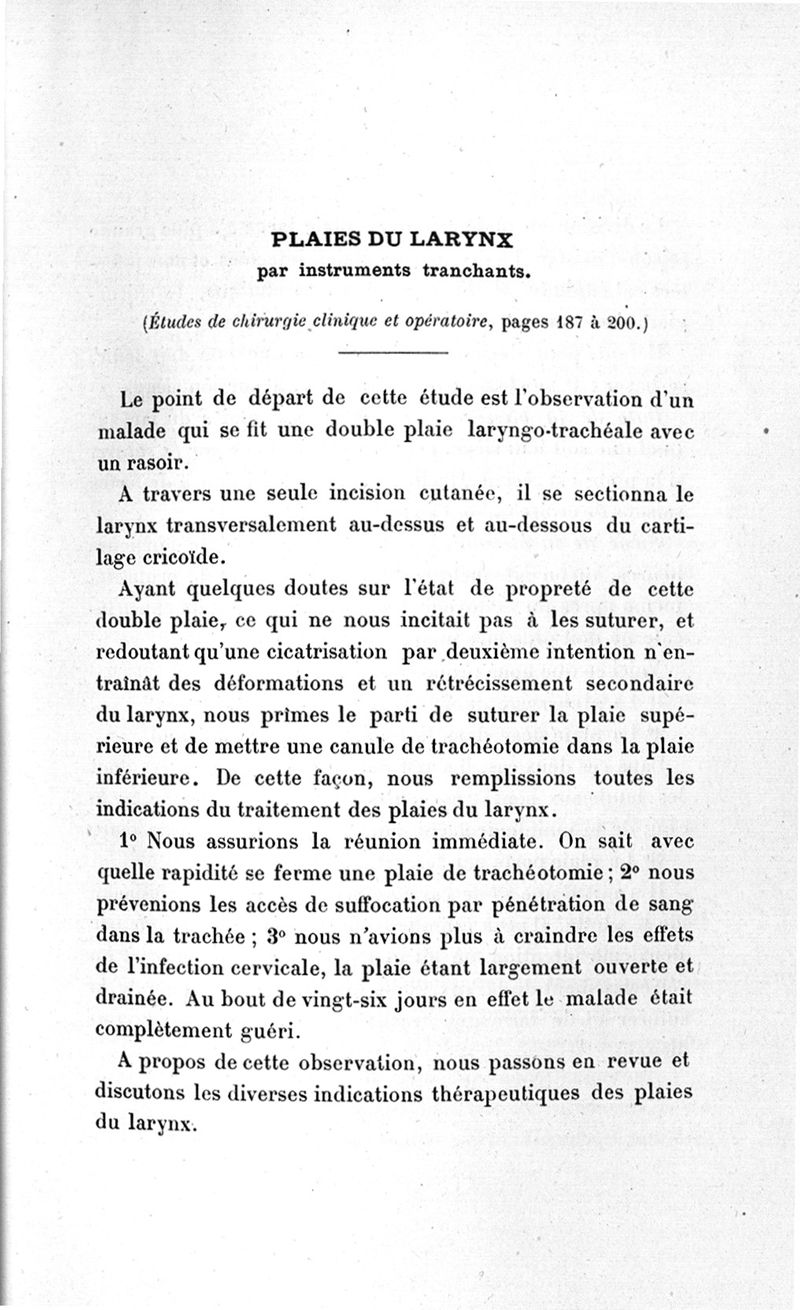 PLAIES DU LARYNX
par instruments tranchants.

(Études de chirurgie clinique et opératoire, pages 187 à 200.)

Le point de départ de cette étude est l'observation d'un malade qui se fit une double plaie laryngo-trachéale avec un rasoir.

A travers une seule incision cutanée, il se sectionna le larynx transversalement au-dessus et au-dessous du cartilage cricoïde.

Ayant quelques doutes sur l'état de propreté de cette double plaie, ce qui ne nous incitait pas à les suturer, et redoutant qu'une cicatrisation par deuxième intention n'entraînât des déformations et un rétrécissement secondaire du larynx, nous prîmes le parti de suturer la plaie supérieure et de mettre une canule de trachéotomie dans la plaie inférieure. De cette façon, nous remplissions toutes les indications du traitement des plaies du larynx.

1° Nous assurions la réunion immédiate. On sait avec quelle rapidité se ferme une plaie de trachéotomie ; 2° nous prévenions les accès de suffocation par pénétration de sang dans la trachée ; 3° nous n'avions plus à craindre les effets de l'infection cervicale, la plaie étant largement ouverte et drainée. Au bout de vingt-six jours en effet le malade était complètement guéri.

A propos de cette observation, nous passons en revue et discutons les diverses indications thérapeutiques des plaies du larynx.